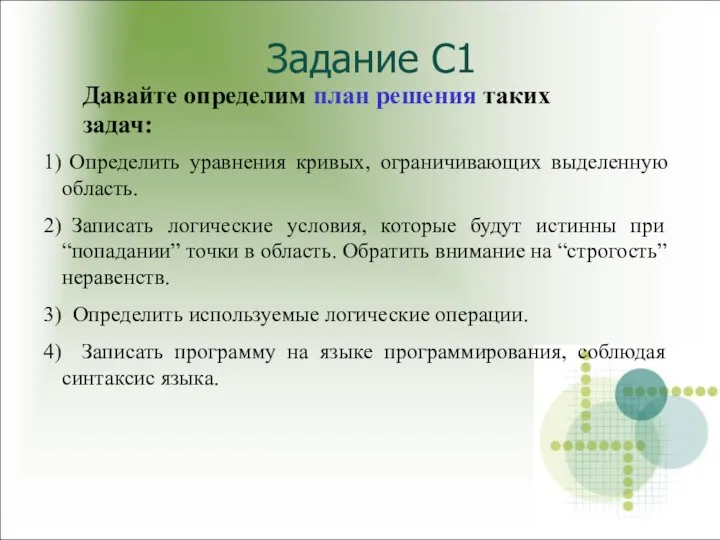 Задание С1

Давайте определим план решения таких задач:

1) Определить уравнения кривых, ограничивающих выделенную область.

2) Записать логические условия, которые будут истинны при “попадании” точки в область. Обратить внимание на “строгость” неравенств.

3) Определить используемые логические операции.

4) Записать программу на языке программирования, соблюдая синтаксис языка.